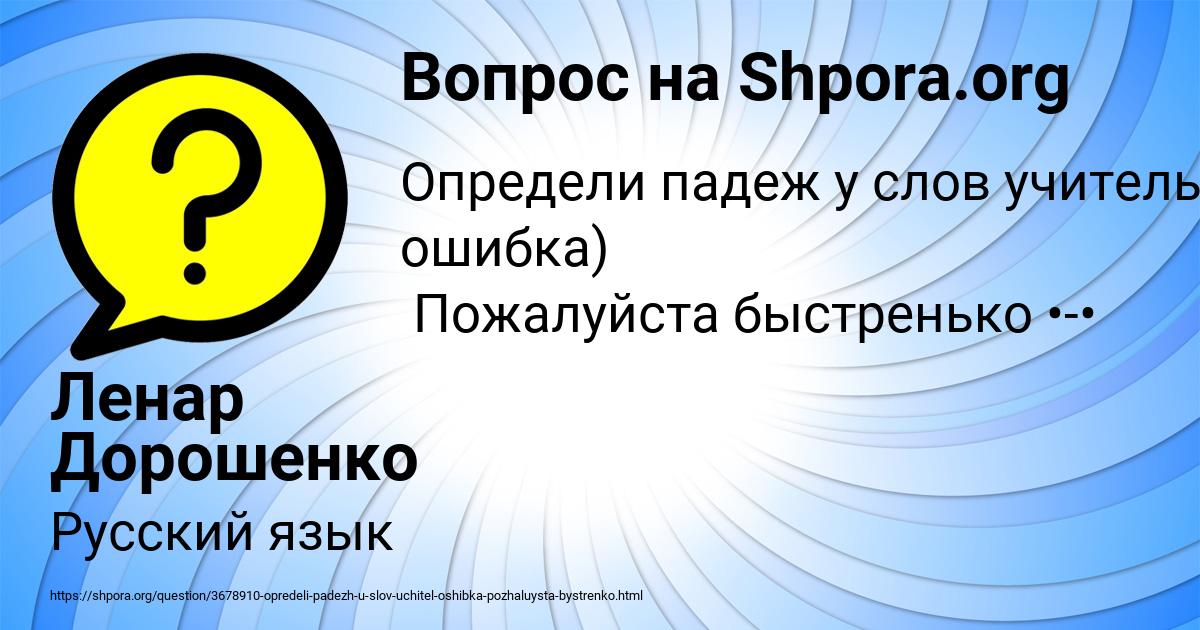 Вопрос на Shpora.org

Определи падеж у слов учитель
ошибка)
Пожалуйста быстренько •-•

Ленар Дорошенко

Русский язык

https://shpora.org/question/3678910-opredeli-padezh-u-slov-uchitel-oshibka-pozhaluysta-bystrenko.html